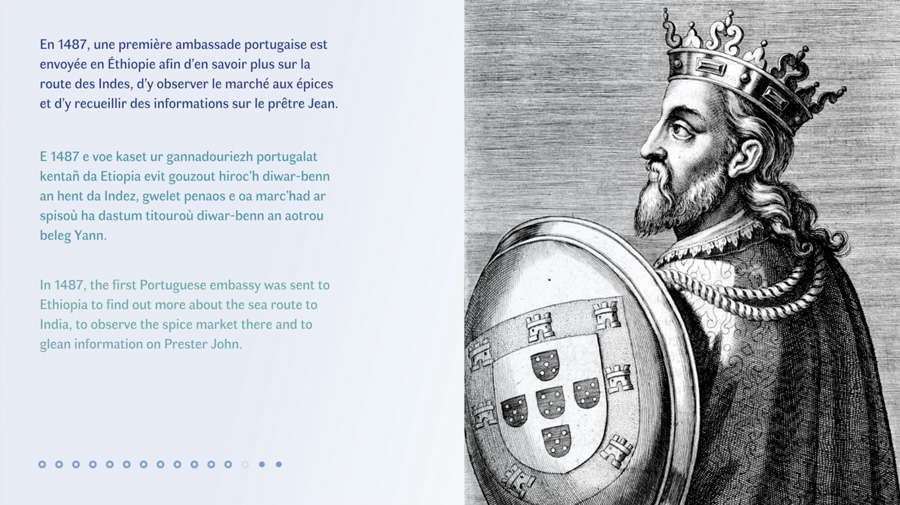 En 1487, une première ambassade portugaise est envoyée en Éthiopie afin d'en savoir plus sur la route des Indes, d'y observer le marché aux épices et d'y recueillir des informations sur le prêtre Jean.

E 1487 e voe kaset ur gannadouriezh portugalat kentañ da Etiopia evit gouzout hiroc'h diwar-benn an hent da Indez, gwelet penaos e oa marc'had ar spisoù ha dastum titouroù diwar-benn an aotrou beleg Yann.

In 1487, the first Portuguese embassy was sent to Ethiopia to find out more about the sea route to India, to observe the spice market there and to glean information on Prester John.